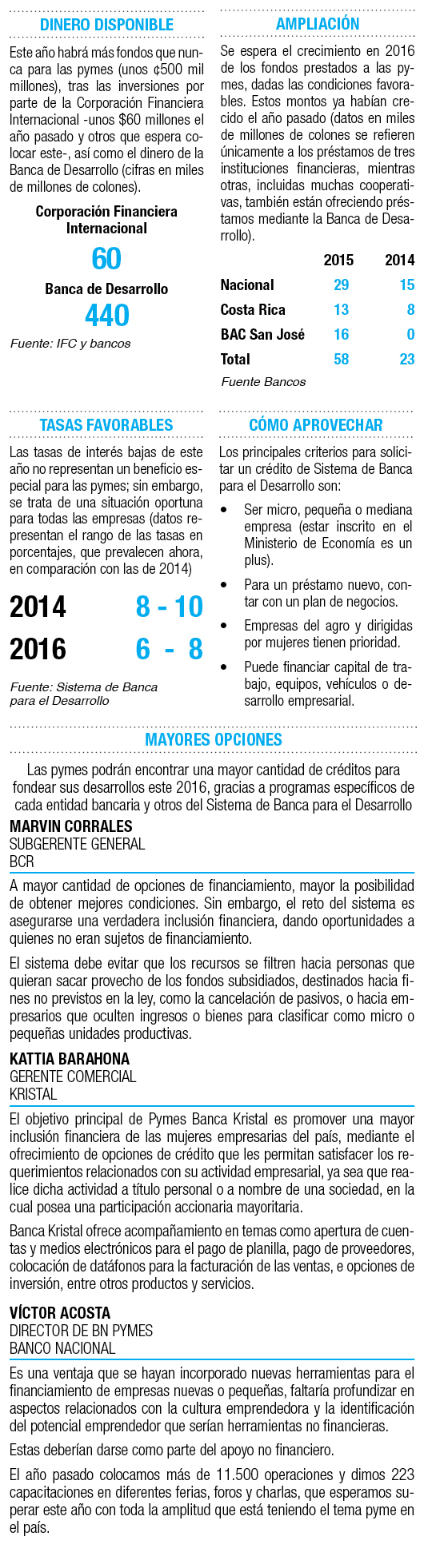 DINERO DISPONIBLE

Este año habrá más fondos que nunca para las pymes (unos ¢500 mil millones), tras las inversiones por parte de la Corporación Financiera Internacional -unos $60 millones el año pasado y otros que espera colocar este-, así como el dinero de la Banca de Desarrollo (cifras en miles de millones de colones).

Corporación Financiera Internacional

60

Banca de Desarrollo

440

Fuente: IFC y bancos

AMPLIACIÓN

Se espera el crecimiento en 2016 de los fondos prestados a las pymes, dadas las condiciones favorables. Estos montos ya habían crecido el año pasado (datos en miles de millones de colones se refieren únicamente a los préstamos de tres instituciones financieras, mientras otras, incluidas muchas cooperativas, también están ofreciendo préstamos mediante la Banca de Desarrollo).

| | 2015 | 2014 |
|---|---|---|
| Nacional | 29 | 15 |
| Costa Rica | 13 | 8 |
| BAC San José | 16 | 0 |
| Total | 58 | 23 |

Fuente Bancos

TASAS FAVORABLES

Las tasas de interés bajas de este año no representan un beneficio especial para las pymes; sin embargo, se trata de una situación oportuna para todas las empresas (datos representan el rango de las tasas en porcentajes, que prevalecen ahora, en comparación con las de 2014)

2014 8 - 10

2016 6 - 8

Fuente: Sistema de Banca para el Desarrollo

CÓMO APROVECHAR

Los principales criterios para solicitar un crédito de Sistema de Banca para el Desarrollo son:

• Ser micro, pequeña o mediana empresa (estar inscrito en el Ministerio de Economía es un plus).

• Para un préstamo nuevo, contar con un plan de negocios.

• Empresas del agro y dirigidas por mujeres tienen prioridad.

• Puede financiar capital de trabajo, equipos, vehículos o desarrollo empresarial.

MAYORES OPCIONES

Las pymes podrán encontrar una mayor cantidad de créditos para fondear sus desarrollos este 2016, gracias a programas específicos de cada entidad bancaria y otros del Sistema de Banca para el Desarrollo

MARVIN CORRALES
SUBGERENTE GENERAL
BCR

A mayor cantidad de opciones de financiamiento, mayor la posibilidad de obtener mejores condiciones. Sin embargo, el reto del sistema es asegurarse una verdadera inclusión financiera, dando oportunidades a quienes no eran sujetos de financiamiento.

El sistema debe evitar que los recursos se filtren hacia personas que quieran sacar provecho de los fondos subsidiados, destinados hacia fines no previstos en la ley, como la cancelación de pasivos, o hacia empresarios que oculten ingresos o bienes para clasificar como micro o pequeñas unidades productivas.

KATTIA BARAHONA
GERENTE COMERCIAL
KRISTAL

El objetivo principal de Pymes Banca Kristal es promover una mayor inclusión financiera de las mujeres empresarias del país, mediante el ofrecimiento de opciones de crédito que les permitan satisfacer los requerimientos relacionados con su actividad empresarial, ya sea que realice dicha actividad a título personal o a nombre de una sociedad, en la cual posea una participación accionaria mayoritaria.

Banca Kristal ofrece acompañamiento en temas como apertura de cuentas y medios electrónicos para el pago de planilla, pago de proveedores, colocación de datáfonos para la facturación de las ventas, e opciones de inversión, entre otros productos y servicios.

VÍCTOR ACOSTA
DIRECTOR DE BN PYMES
BANCO NACIONAL

Es una ventaja que se hayan incorporado nuevas herramientas para el financiamiento de empresas nuevas o pequeñas, faltaría profundizar en aspectos relacionados con la cultura emprendedora y la identificación del potencial emprendedor que serían herramientas no financieras.

Estas deberían darse como parte del apoyo no financiero.

El año pasado colocamos más de 11.500 operaciones y dimos 223 capacitaciones en diferentes ferias, foros y charlas, que esperamos superar este año con toda la amplitud que está teniendo el tema pyme en el país.